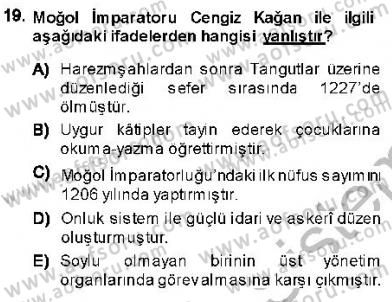 19. Moğol İmparatoru Cengiz Kağan ile ilgili aşağıdaki ifadelerden hangisi yanlıştır?

A) Harezmşahlardan sonra Tangutlar üzerine düzenlediği sefer sırasında 1227'de ölmüştür.

B) Uygur kâtipler tayin ederek çocuklarına okuma-yazma öğrettirmiştir.

C) Moğol İmparatorluğu'ndaki ilk nüfus sayımını 1206 yılında yaptırmıştır.

D) Onluk sistem ile güçlü idari ve askerî düzen oluşturmuştur.

E) Soylu olmayan birinin üst yönetim organlarında görev almasına karşı çıkmıştır.

www.aofsoru.com